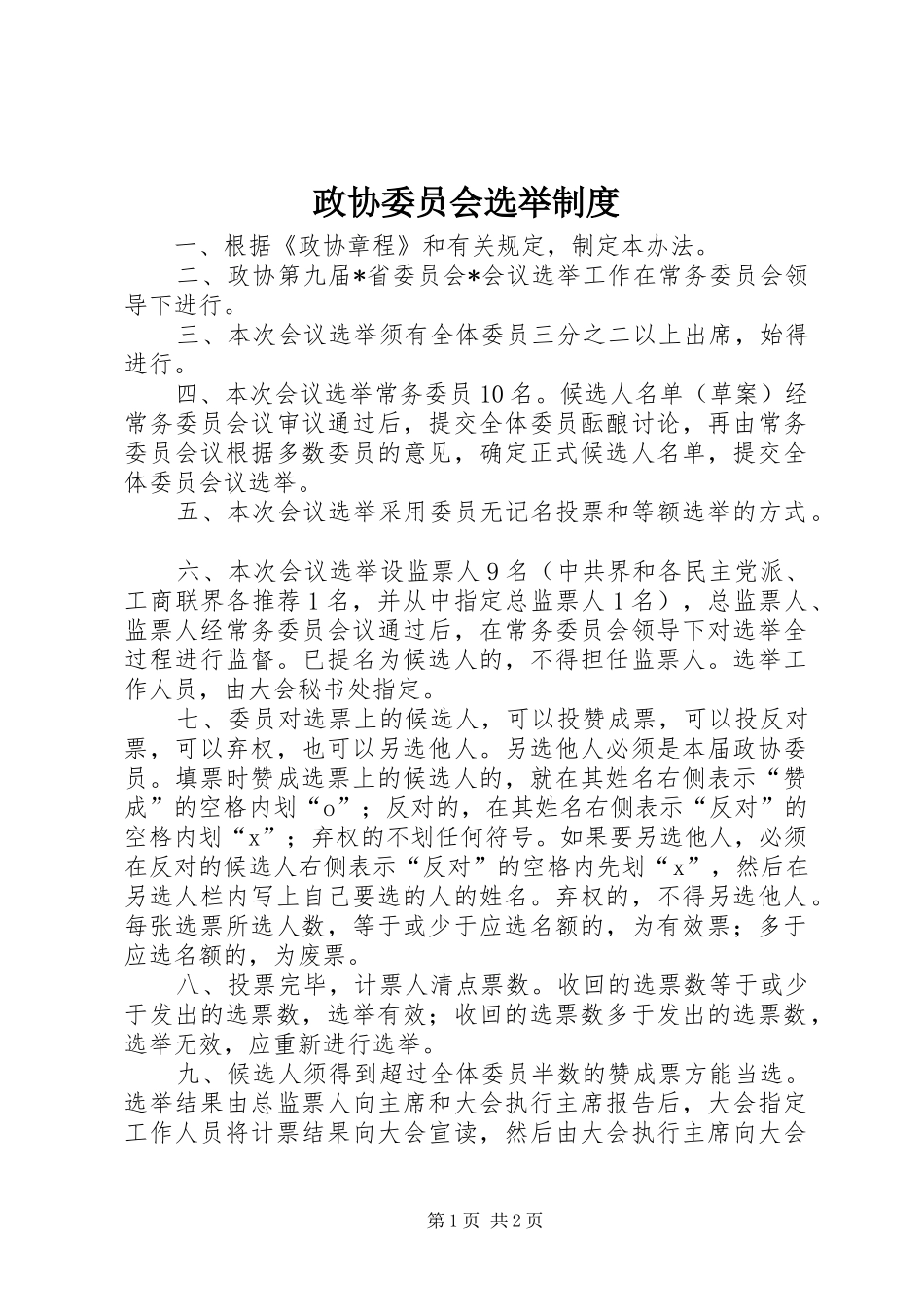 政协委员会选举制度

一、根据《政协章程》和有关规定，制定本办法。

二、政协第九届*省委员会*会议选举工作在常务委员会领导下进行。

三、本次会议选举须有全体委员三分之二以上出席，始得进行。

四、本次会议选举常务委员10名。候选人名单（草案）经常务委员会议审议通过后，提交全体委员酝酿讨论，再由常务委员会议根据多数委员的意见，确定正式候选人名单，提交全体委员会议选举。

五、本次会议选举采用委员无记名投票和等额选举的方式。

六、本次会议选举设监票人9名（中共界和各民主党派、工商联界各推荐1名，并从中指定总监票人1名），总监票人、监票人经常务委员会议通过后，在常务委员会领导下对选举全过程进行监督。已提名为候选人的，不得担任监票人。选举工作人员，由大会秘书处指定。

七、委员对选票上的候选人，可以投赞成票，可以投反对票，可以弃权，也可以另选他人。另选他人必须是本届政协委员。填票时赞成选票上的候选人的，就在其姓名右侧表示“赞成”的空格内划“o”；反对的，在其姓名右侧表示“反对”的空格内划“x”；弃权的不划任何符号。如果要另选他人，必须在反对的候选人右侧表示“反对”的空格内先划“x”，然后在另选人栏内写上自己要选的人的姓名。弃权的，不得另选他人。每张选票所选人数，等于或少于应选名额的，为有效票；多于应选名额的，为废票。

八、投票完毕，计票人清点票数。收回的选票数等于或少于发出的选票数，选举有效；收回的选票数多于发出的选票数，选举无效，应重新进行选举。

九、候选人须得到超过全体委员半数的赞成票方能当选。选举结果由总监票人向主席和大会执行主席报告后，大会指定工作人员将计票结果向大会宣读，然后由大会执行主席向大会

第1页 共2页